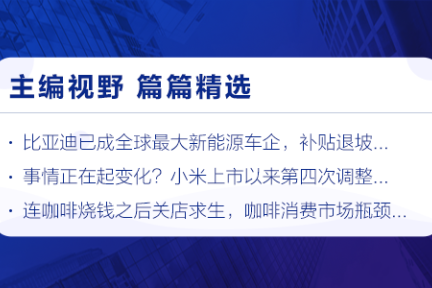 主编视野 篇篇精选

· 比亚迪已成全球最大新能源车企，补贴退坡...

· 事情正在起变化？小米上市以来第四次调整...

· 连咖啡烧钱之后关店求生，咖啡消费市场瓶颈...